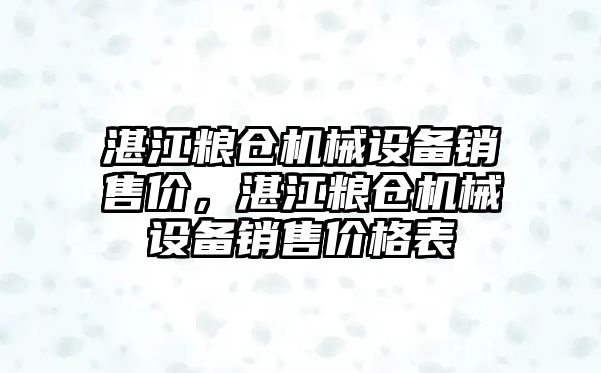 湛江粮仓机械设备销售价，湛江粮仓机械设备销售价格表